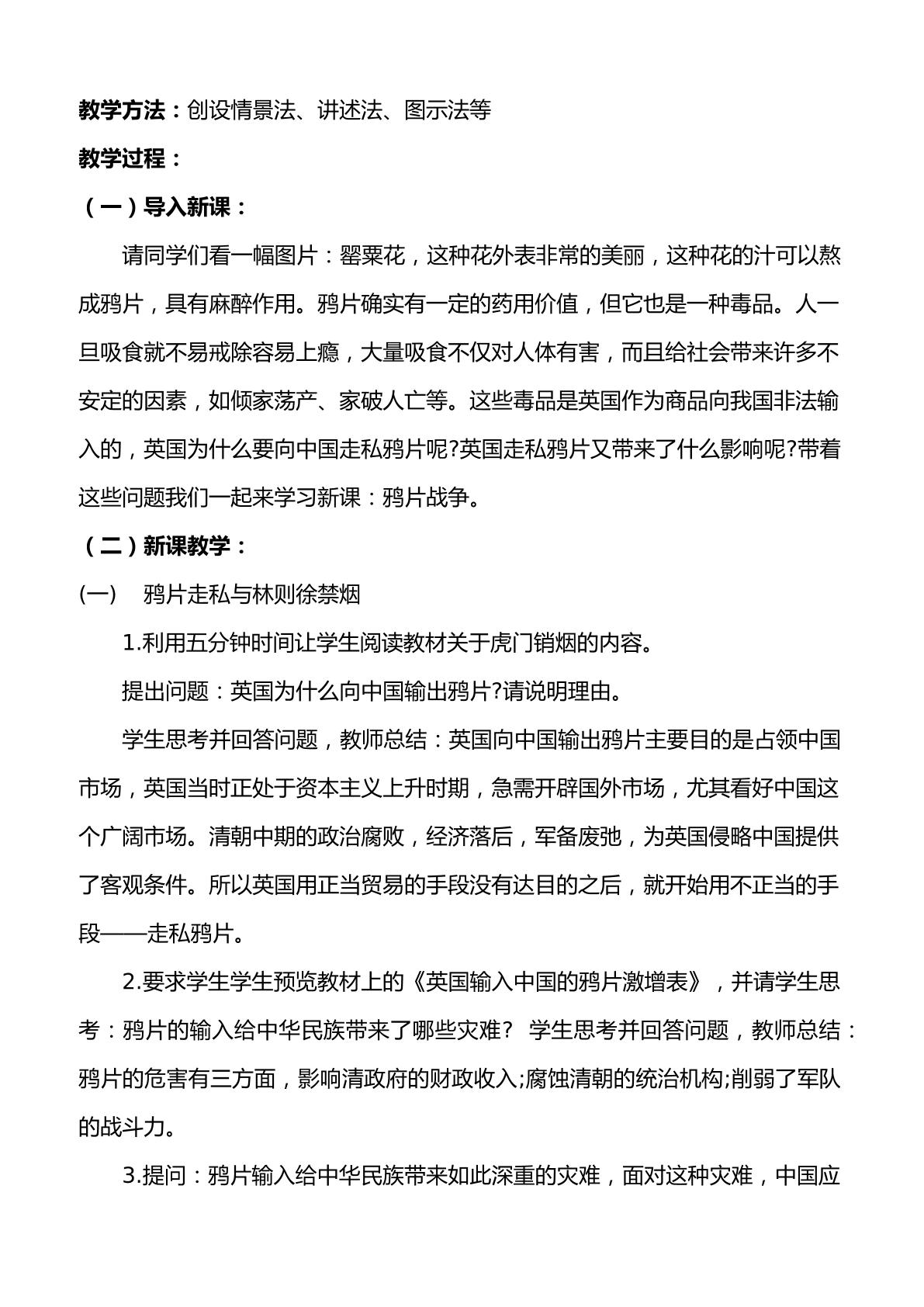 教学方法：创设情景法、讲述法、图示法等

教学过程：

（一）导入新课：

请同学们看一幅图片：罂粟花，这种花外表非常的美丽，这种花的汁可以熬成鸦片，具有麻醉作用。鸦片确实有一定的药用价值，但它也是一种毒品。人一旦吸食就不易戒除容易上瘾，大量吸食不仅对人体有害，而且给社会带来许多不安定的因素，如倾家荡产、家破人亡等。这些毒品是英国作为商品向我国非法输入的，英国为什么要向中国走私鸦片呢?英国走私鸦片又带来了什么影响呢?带着这些问题我们一起来学习新课：鸦片战争。

（二）新课教学：

(一) 鸦片走私与林则徐禁烟

1.利用五分钟时间让学生阅读教材关于虎门销烟的内容。

提出问题：英国为什么向中国输出鸦片?请说明理由。

学生思考并回答问题，教师总结：英国向中国输出鸦片主要目的是占领中国市场，英国当时正处于资本主义上升时期，急需开辟国外市场，尤其看好中国这个广阔市场。清朝中期的政治腐败，经济落后，军备废弛，为英国侵略中国提供了客观条件。所以英国用正当贸易的手段没有达目的之后，就开始用不正当的手段——走私鸦片。

2.要求学生学生预览教材上的《英国输入中国的鸦片激增表》，并请学生思考：鸦片的输入给中华民族带来了哪些灾难？ 学生思考并回答问题，教师总结：鸦片的危害有三方面，影响清政府的财政收入;腐蚀清朝的统治机构;削弱了军队的战斗力。

3.提问：鸦片输入给中华民族带来如此深重的灾难，面对这种灾难，中国应